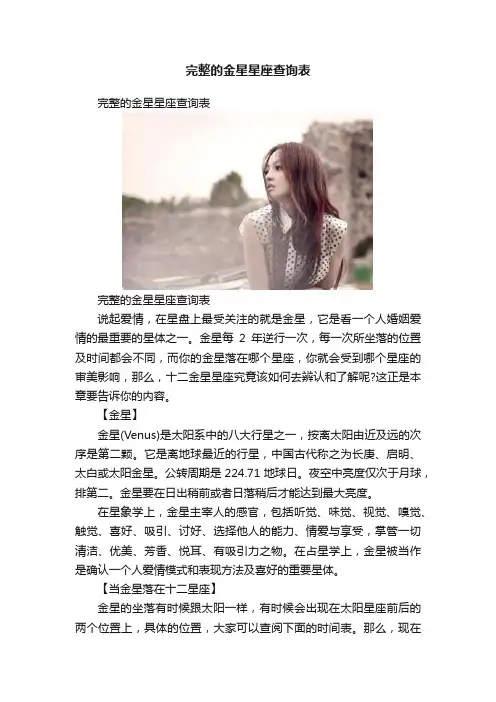 完整的金星星座查询表

完整的金星星座查询表

完整的金星星座查询表

说起爱情，在星盘上最受关注的就是金星，它是看一个人婚姻爱情的最重要的星体之一。金星每 2 年逆行一次，每一次所坐落的位置及时间都会不同，而你的金星落在哪个星座，你就会受到哪个星座的审美影响，那么，十二金星星座究竟该如何去辨认和了解呢?这正是本章要告诉你的内容。

【金星】

金星(Venus)是太阳系中的八大行星之一，按离太阳由近及远的次序是第二颗。它是离地球最近的行星，中国古代称之为长庚、启明、太白或太阳金星。公转周期是 224.71 地球日。夜空中亮度仅次于月球，排第二。金星要在日出稍前或者日落稍后才能达到最大亮度。

在星象学上，金星主宰人的感官，包括听觉、味觉、视觉、嗅觉、触觉、喜好、吸引、讨好、选择他人的能力、情爱与享受，掌管一切清洁、优美、芳香、悦耳、有吸引力之物。在占星学上，金星被当作是确认一个人爱情模式和表现方法及喜好的重要星体。

【当金星落在十二星座】

金星的坐落有时候跟太阳一样，有时候会出现在太阳星座前后的两个位置上，具体的位置，大家可以查阅下面的时间表。那么，现在